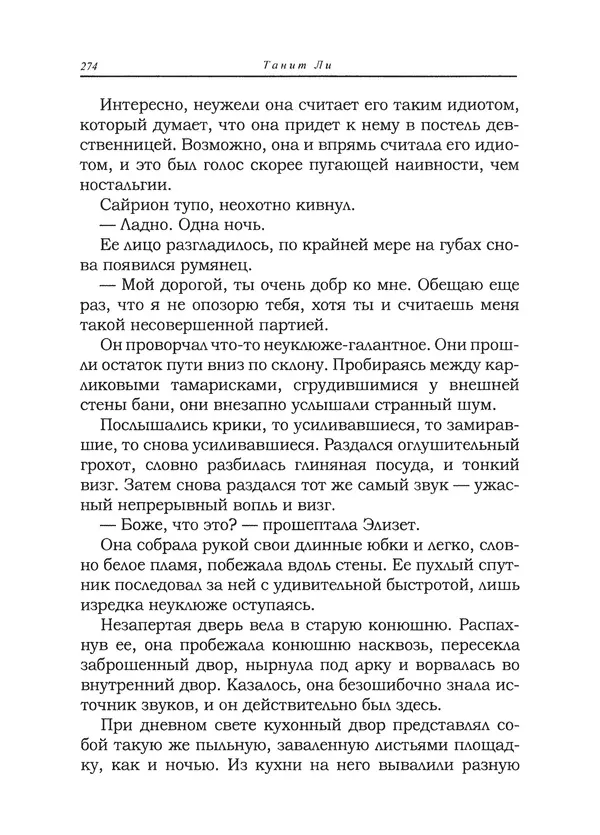 274 Танит Ли

Интересно, неужели она считает его таким идиотом, который думает, что она придет к нему в постель девственницей. Возможно, она и впрямь считала его идиотом, и это был голос скорее пугающей наивности, чем ностальгии.

Сайрион тупо, неохотно кивнул.

— Ладно. Одна ночь.

Ее лицо разгладилось, по крайней мере на губах снова появился румянец.

— Мой дорогой, ты очень добр ко мне. Обещаю еще раз, что я не опозорю тебя, хотя ты и считаешь меня такой несовершенной партией.

Он проворчал что-то неуклюже-галантное. Они прошли остаток пути вниз по склону. Пробираясь между карликовыми тамарисками, сгрудившимися у внешней стены бани, они внезапно услышали странный шум.

Послышались крики, то усиливавшиеся, то замиравшие, то снова усиливавшиеся. Раздался оглушительный грохот, словно разбилась глиняная посуда, и тонкий визг. Затем снова раздался тот же самый звук — ужасный непрерывный вопль и визг.

— Боже, что это? — прошептала Элизет.

Она собрала рукой свои длинные юбки и легко, словно белое пламя, побежала вдоль стены. Ее пухлый спутник последовал за ней с удивительной быстротой, лишь изредка неуклюже оступаясь.

Незапертая дверь вела в старую конюшню. Распахнув ее, она пробежала конюшню насквозь, пересекла заброшенный двор, нырнула под арку и ворвалась во внутренний двор. Казалось, она безошибочно знала источник звуков, и он действительно был здесь.

При дневном свете кухонный двор представлял собой такую же пыльную, заваленную листьями площадку, как и ночью. Из кухни на него вывалили разную